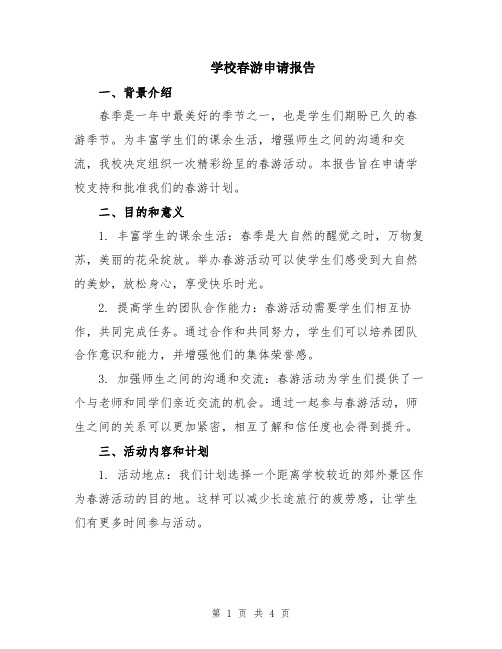 学校春游申请报告

一、背景介绍

春季是一年中最美好的季节之一，也是学生们期盼已久的春游季节。为丰富学生们的课余生活，增强师生之间的沟通和交流，我校决定组织一次精彩纷呈的春游活动。本报告旨在申请学校支持和批准我们的春游计划。

二、目的和意义

1. 丰富学生的课余生活：春季是大自然的醒觉之时，万物复苏，美丽的花朵绽放。举办春游活动可以使学生们感受到大自然的美妙，放松身心，享受快乐时光。

2. 提高学生的团队合作能力：春游活动需要学生们相互协作，共同完成任务。通过合作和共同努力，学生们可以培养团队合作意识和能力，并增强他们的集体荣誉感。

3. 加强师生之间的沟通和交流：春游活动为学生们提供了一个与老师和同学们亲近交流的机会。通过一起参与春游活动，师生之间的关系可以更加紧密，相互了解和信任度也会得到提升。

三、活动内容和计划

1. 活动地点：我们计划选择一个距离学校较近的郊外景区作为春游活动的目的地。这样可以减少长途旅行的疲劳感，让学生们有更多时间参与活动。

第 1 页 共 4 页